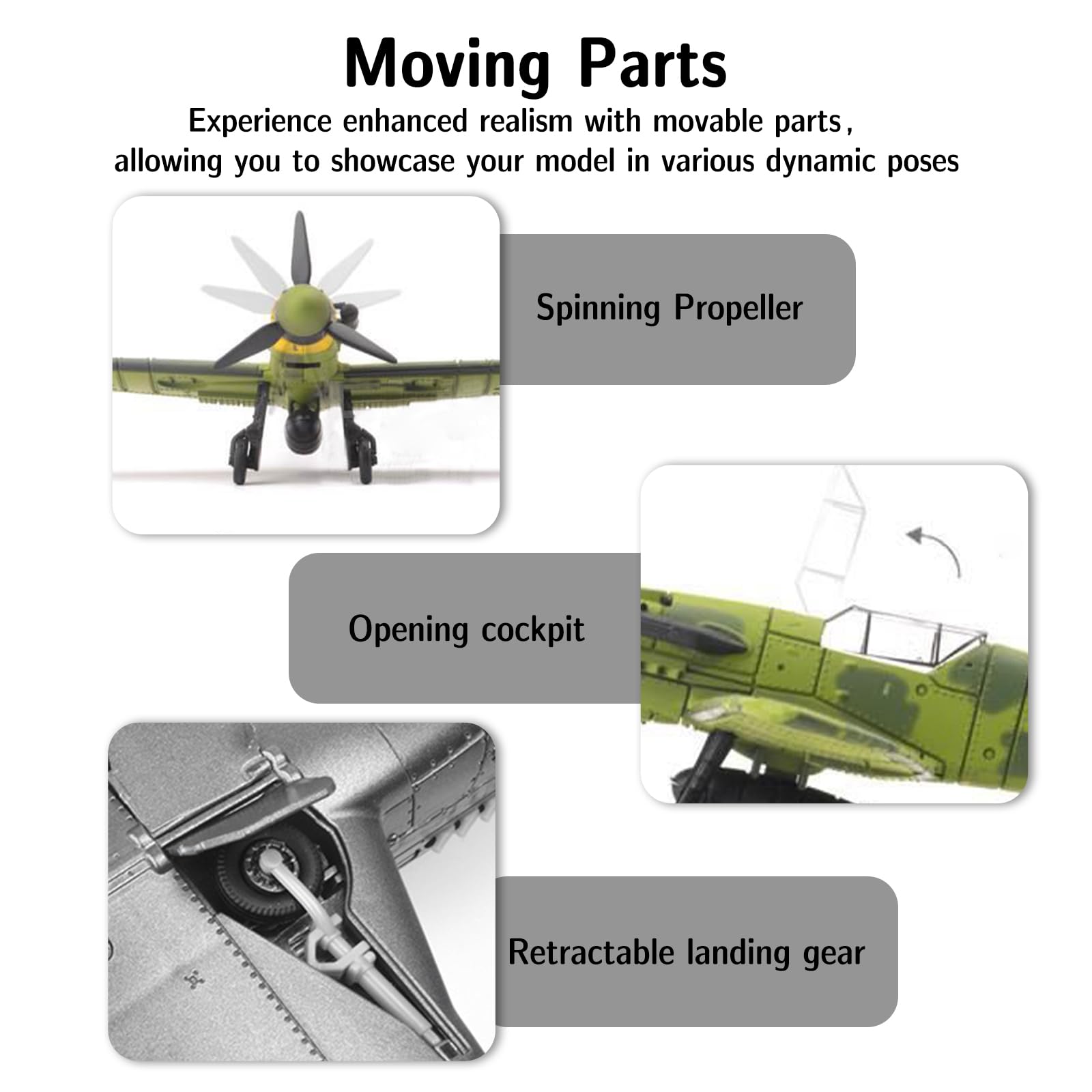 Moving Parts

Experience enhanced realism with movable parts, allowing you to showcase your model in various dynamic poses

Spinning Propeller

Opening cockpit

Retractable landing gear